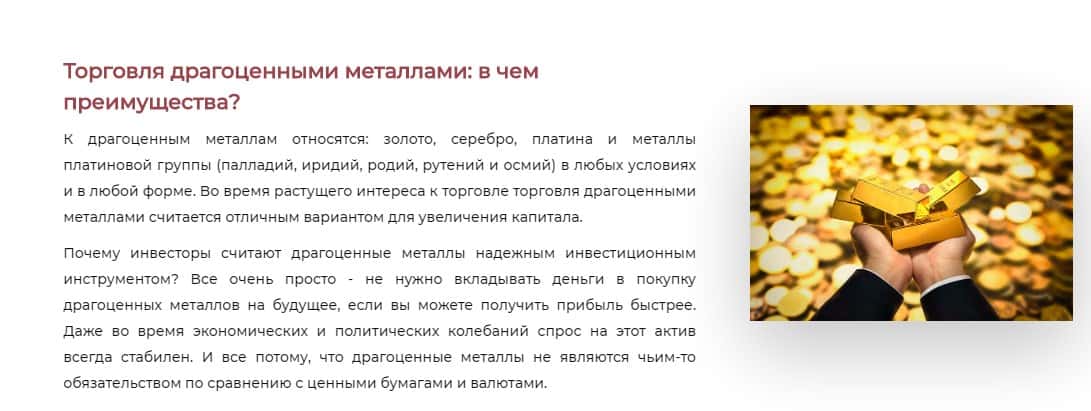 Торговля драгоценными металлами: в чем преимущества?

К драгоценным металлам относятся: золото, серебро, платина и металлы платиновой группы (палладий, иридий, родий, рутений и осмий) в любых условиях и в любой форме. Во время растущего интереса к торговле торговля драгоценными металлами считается отличным вариантом для увеличения капитала.

Почему инвесторы считают драгоценные металлы надежным инвестиционным инструментом? Все очень просто - не нужно вкладывать деньги в покупку драгоценных металлов на будущее, если вы можете получить прибыль быстрее. Даже во время экономических и политических колебаний спрос на этот актив всегда стабилен. И все потому, что драгоценные металлы не являются чьим-то обязательством по сравнению с ценными бумагами и валютами.